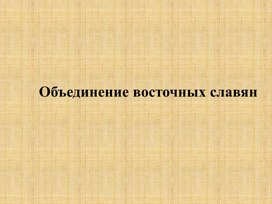 Объединение восточных славян